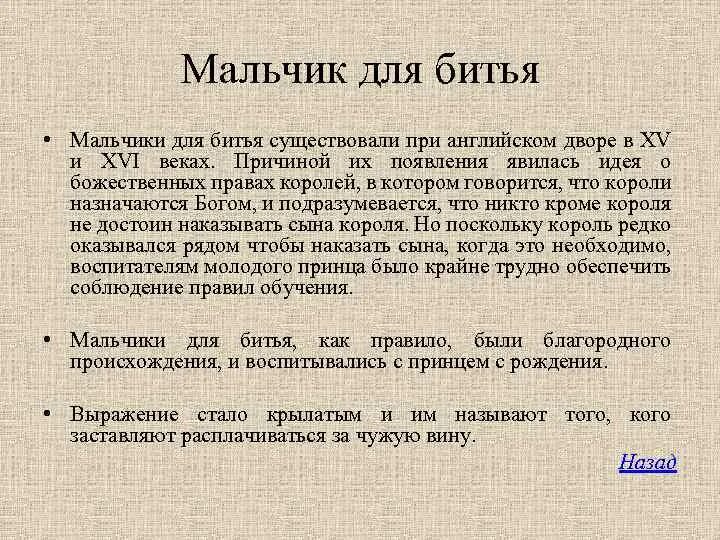 Мальчик для битья

• Мальчики для битья существовали при английском дворе в XV и XVI веках. Причиной их появления явилась идея о божественных правах королей, в котором говорится, что короли назначаются Богом, и подразумевается, что никто кроме короля не достоин наказывать сына короля. Но поскольку король редко оказывался рядом чтобы наказать сына, когда это необходимо, воспитателям молодого принца было крайне трудно обеспечить соблюдение правил обучения.

• Мальчики для битья, как правило, были благородного происхождения, и воспитывались с принцем с рождения.

• Выражение стало крылатым и им называют того, кого заставляют расплачиваться за чужую вину.

Назад